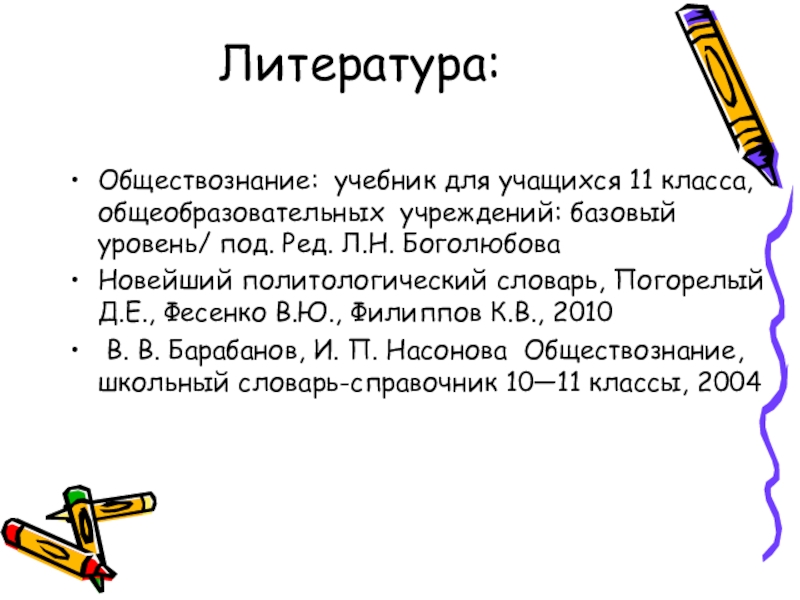 Литература:

• Обществознание: учебник для учащихся 11 класса, общеобразовательных учреждений: базовый уровень/ под. Ред. Л.Н. Боголюбова
• Новейший политологический словарь, Погорелый Д.Е., Фесенко В.Ю., Филиппов К.В., 2010
• В. В. Барабанов, И. П. Насонова Обществознание, школьный словарь-справочник 10—11 классы, 2004